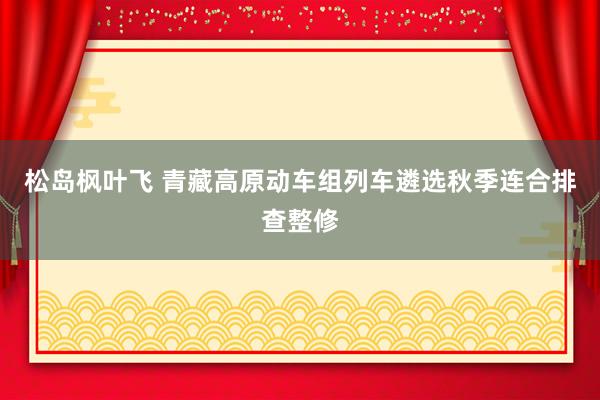 松岛枫叶飞 青藏高原动车组列车遴选秋季连合排查整修